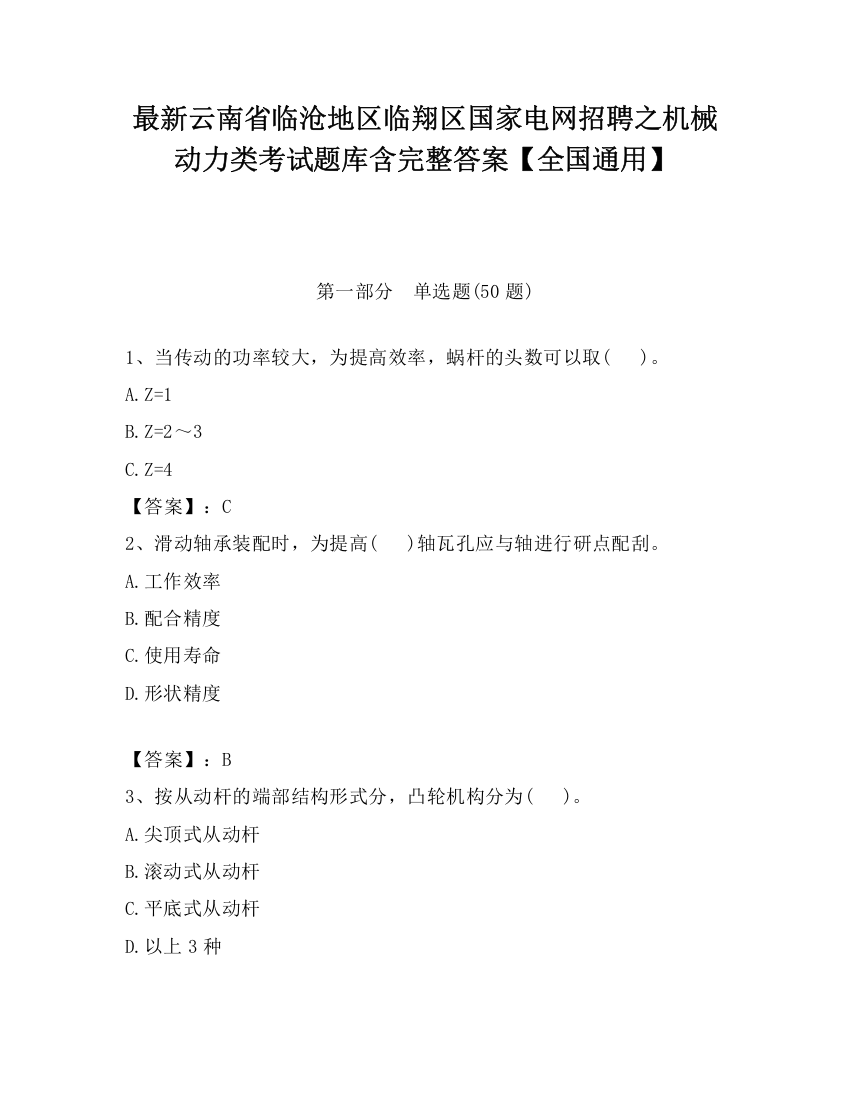 最新云南省临沧地区临翔区国家电网招聘之机械动力类考试题库含完整答案【全国通用】

第一部分　单选题(50 题)

1、当传动的功率较大，为提高效率，蜗杆的头数可以取(　　)。

A. Z=1

B. Z=2～3

C. Z=4

【答案】：C

2、滑动轴承装配时，为提高(　　)轴瓦孔应与轴进行研点配刮。

A. 工作效率

B. 配合精度

C. 使用寿命

D. 形状精度

【答案】：B

3、按从动杆的端部结构形式分，凸轮机构分为(　　)。

A. 尖顶式从动杆

B. 滚动式从动杆

C. 平底式从动杆

D. 以上 3 种